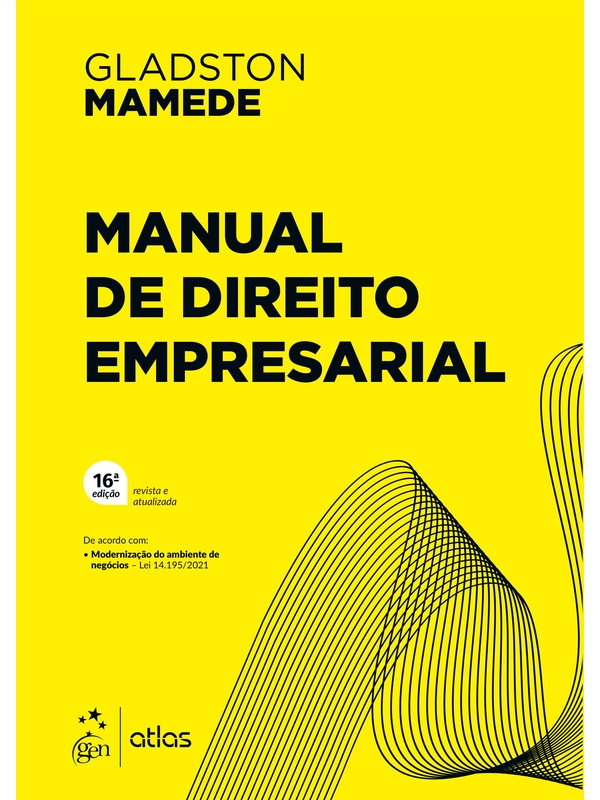 GLADSTON
MAMEDE

MANUAL
DE DIREITO
EMPRESARIAL

16ª
edição
revista e atualizada

De acordo com:
• Modernização do ambiente de negócios – Lei 14.195/2021

gen
atlas